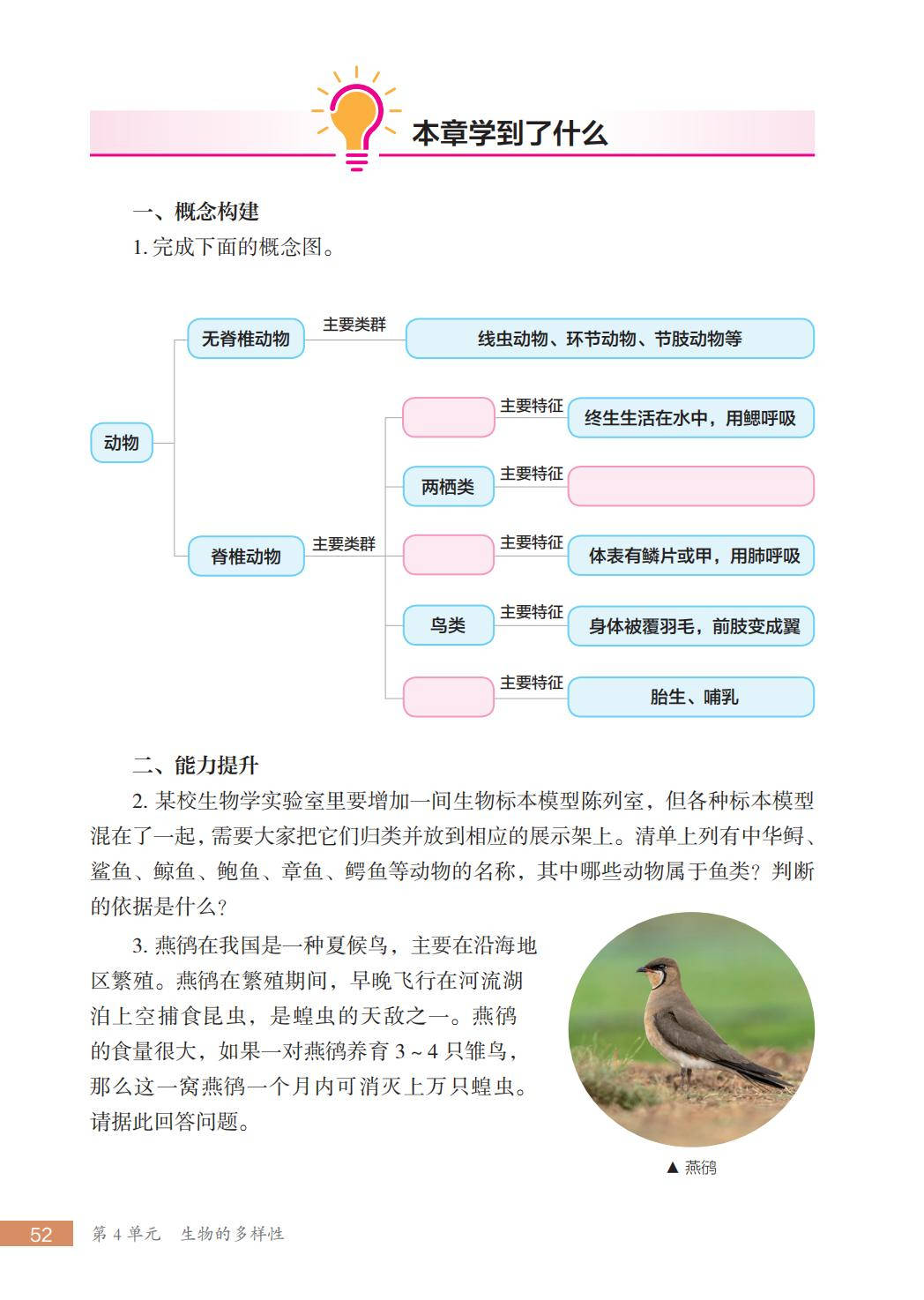 本章学到了什么

一、概念构建

1. 完成下面的概念图。

动物

无脊椎动物

主要类群

线虫动物、环节动物、节肢动物等

脊椎动物

主要类群

主要特征

终生生活在水中，用鳃呼吸

两栖类

主要特征

主要特征

体表有鳞片或甲，用肺呼吸

鸟类

主要特征

身体被覆羽毛，前肢变成翼

主要特征

胎生、哺乳

二、能力提升

2. 某校生物学实验室里要增加一间生物标本模型陈列室，但各种标本模型混在了一起，需要大家把它们归类并放到相应的展示架上。清单上列有中华鲟、鲨鱼、鲸鱼、鲍鱼、章鱼、鳄鱼等动物的名称，其中哪些动物属于鱼类？判断的依据是什么？

3. 燕鸻在我国是一种夏候鸟，主要在沿海地区繁殖。燕鸻在繁殖期间，早晚飞行在河流湖泊上空捕食昆虫，是蝗虫的天敌之一。燕鸻的食量很大，如果一对燕鸻养育 3 ~ 4 只雏鸟，那么这一窝燕鸻一个月内可消灭上万只蝗虫。请据此回答问题。

▲ 燕鸻

52 第 4 单元 生物的多样性